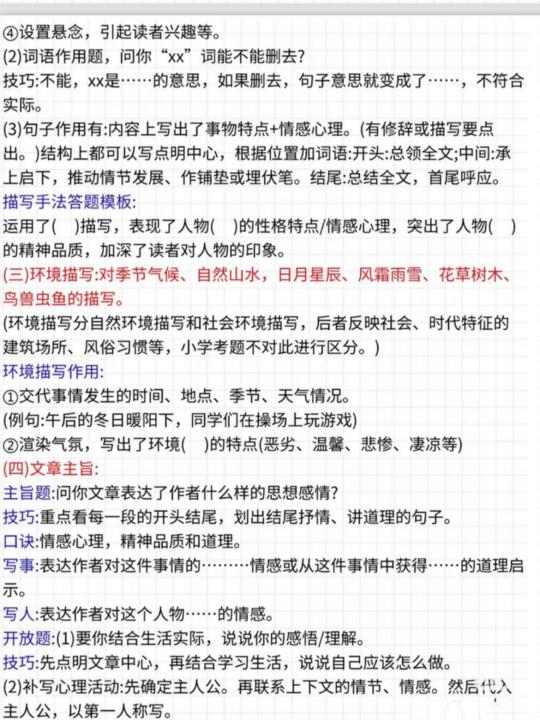 ④设置悬念，引起读者兴趣等。
(2)词语作用题，问你“xx”词能不能删去?
技巧:不能，xx是……的意思，如果删去，句子意思就变成了……，不符合实际。
(3)句子作用有:内容上写出了事物特点+情感心理。(有修辞或描写要点出。)结构上都可以写点明中心，根据位置加词语:开头:总领全文;中间:承上启下，推动情节发展、作铺垫或埋伏笔。结尾:总结全文，首尾呼应。
描写手法答题模板:
运用了( )描写，表现了人物( )的性格特点/情感心理，突出了人物( )的精神品质，加深了读者对人物的印象。
(三)环境描写:对季节气候、自然山水，日月星辰、风霜雨雪、花草树木、鸟兽虫鱼的描写。
(环境描写分自然环境描写和社会环境描写，后者反映社会、时代特征的建筑场所、风俗习惯等，小学考题不对此进行区分。)
环境描写作用:
①交代事情发生的时间、地点、季节、天气情况。
(例句:午后的冬日暖阳下，同学们在操场上玩游戏)
②渲染气氛，写出了环境( )的特点(恶劣、温馨、悲惨、凄凉等)
(四)文章主旨:
主旨题:问你文章表达了作者什么样的思想感情?
技巧:重点看每一段的开头结尾，划出结尾抒情、讲道理的句子。
口诀:情感心理，精神品质和道理。
写事:表达作者对这件事情的………情感或从这件事情中获得……的道理启示。
写人:表达作者对这个人物……的情感。
开放题:(1)要你结合生活实际，说说你的感悟/理解。
技巧:先点明文章中心，再结合学习生活，说说自己应该怎么做。
(2)补写心理活动:先确定主人公。再联系上下文的情节、情感。然后代入主人公，以第一人称写。